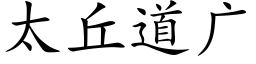 太丘道广